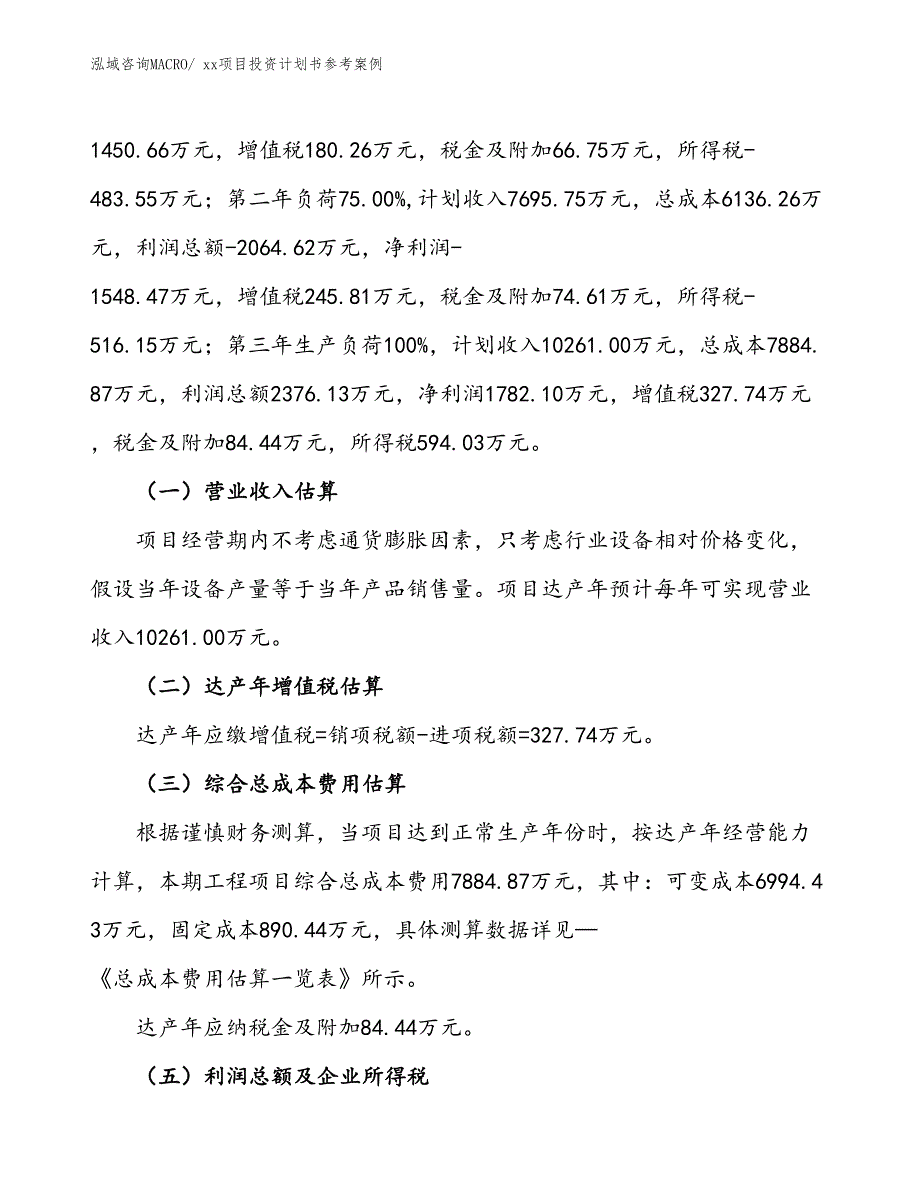 泓域咨询MACRO/ xx项目投资计划书参考案例

1450.66万元，增值税180.26万元，税金及附加66.75万元，所得税-483.55万元；第二年负荷75.00%,计划收入7695.75万元，总成本6136.26万元，利润总额-2064.62万元，净利润-1548.47万元，增值税245.81万元，税金及附加74.61万元，所得税-516.15万元；第三年生产负荷100%，计划收入10261.00万元，总成本7884.87万元，利润总额2376.13万元，净利润1782.10万元，增值税327.74万元，税金及附加84.44万元，所得税594.03万元。

（一）营业收入估算

项目经营期内不考虑通货膨胀因素，只考虑行业设备相对价格变化，假设当年设备产量等于当年产品销售量。项目达产年预计每年可实现营业收入10261.00万元。

（二）达产年增值税估算

达产年应缴增值税=销项税额-进项税额=327.74万元。

（三）综合总成本费用估算

根据谨慎财务测算，当项目达到正常生产年份时，按达产年经营能力计算，本期工程项目综合总成本费用7884.87万元，其中：可变成本6994.43万元，固定成本890.44万元，具体测算数据详见—《总成本费用估算一览表》所示。

达产年应纳税金及附加84.44万元。

（五）利润总额及企业所得税